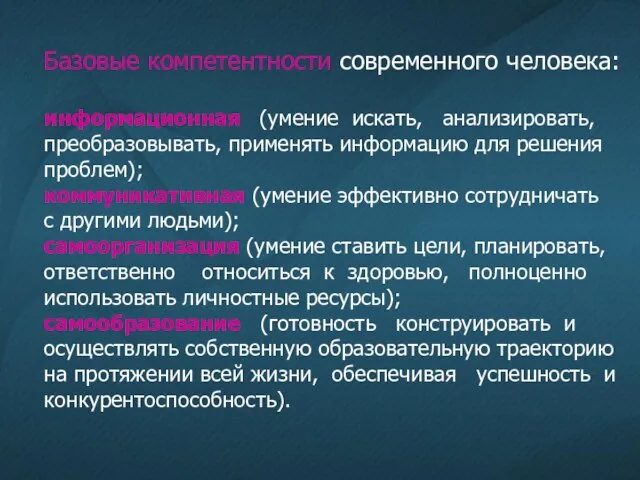 Базовые компетентности современного человека:

информационная (умение искать, анализировать, преобразовывать, применять информацию для решения проблем);
коммуникативная (умение эффективно сотрудничать с другими людьми);
самоорганизация (умение ставить цели, планировать, ответственно относиться к здоровью, полноценно использовать личностные ресурсы);
самообразование (готовность конструировать и осуществлять собственную образовательную траекторию на протяжении всей жизни, обеспечивая успешность и конкурентоспособность).